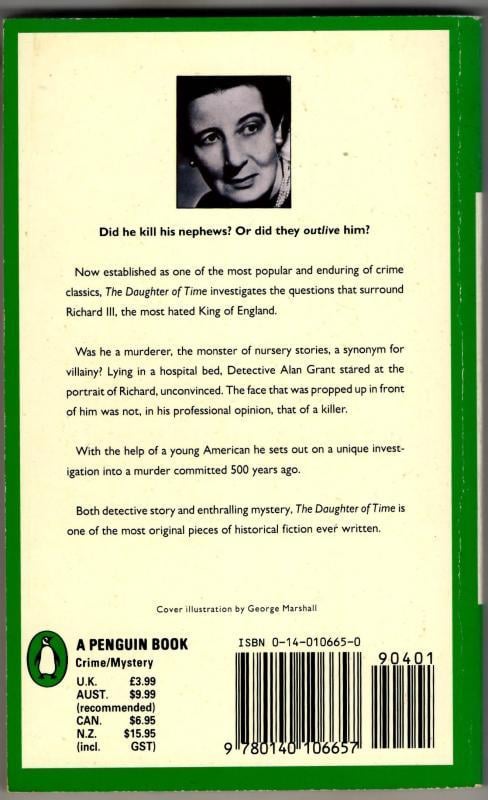 Did he kill his nephews? Or did they outlive him?

Now established as one of the most popular and enduring of crime classics, The Daughter of Time investigates the questions that surround Richard III, the most hated King of England.

Was he a murderer, the monster of nursery stories, a synonym for villainy? Lying in a hospital bed, Detective Alan Grant stared at the portrait of Richard, unconvinced. The face that was propped up in front of him was not, in his professional opinion, that of a killer.

With the help of a young American he sets out on a unique investigation into a murder committed 500 years ago.

Both detective story and enthralling mystery, The Daughter of Time is one of the most original pieces of historical fiction ever written.

Cover illustration by George Marshall

A PENGUIN BOOK
Crime/Mystery
U.K. £3.99
AUST. $9.99
(recommended)
CAN. $6.95
N.Z. $15.95
(incl. GST)

ISBN 0-14-010665-0

90401

9 780140 106657